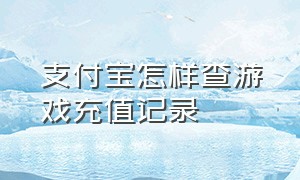 支付宝怎样查游戏充值记录